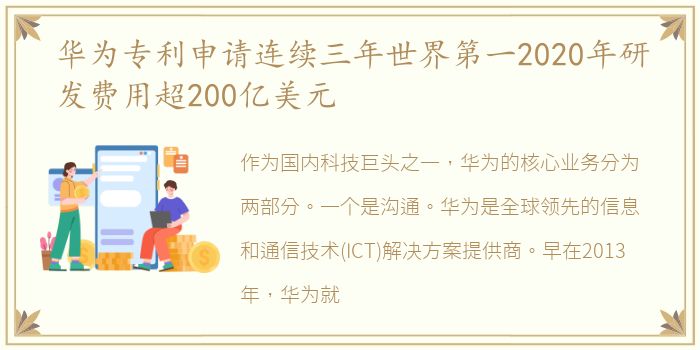 华为专利申请连续三年世界第一2020年研发费用超200亿美元

作为国内科技巨头之一，华为的核心业务分为两部分。一个是沟通。华为是全球领先的信息和通信技术(ICT)解决方案提供商。早在2013年，华为就